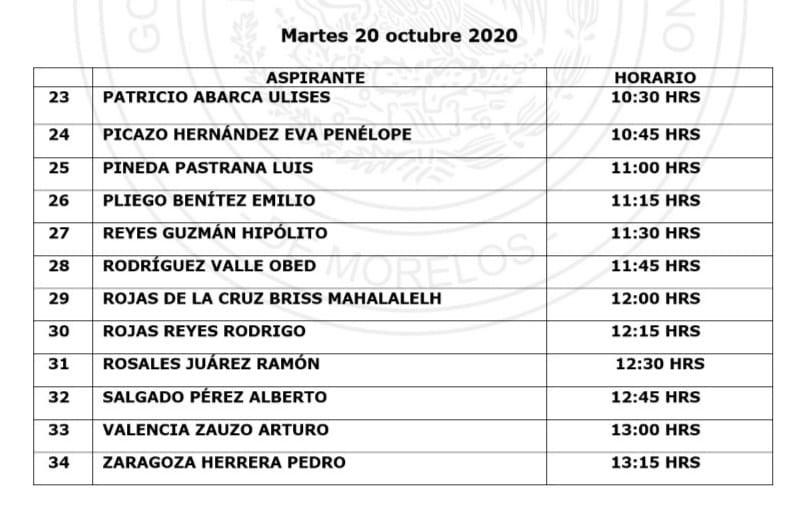 Martes 20 octubre 2020

| | ASPIRANTE | HORARIO |
|---|---|---|
| 23 | PATRICIO ABARCA ULISES | 10:30 HRS |
| 24 | PICAZO HERNÁNDEZ EVA PENÉLOPE | 10:45 HRS |
| 25 | PINEDA PASTRANA LUIS | 11:00 HRS |
| 26 | PLIEGO BENÍTEZ EMILIO | 11:15 HRS |
| 27 | REYES GUZMÁN HIPÓLITO | 11:30 HRS |
| 28 | RODRÍGUEZ VALLE OBED | 11:45 HRS |
| 29 | ROJAS DE LA CRUZ BRISS MAHALALELH | 12:00 HRS |
| 30 | ROJAS REYES RODRIGO | 12:15 HRS |
| 31 | ROSALES JUÁREZ RAMÓN | 12:30 HRS |
| 32 | SALGADO PÉREZ ALBERTO | 12:45 HRS |
| 33 | VALENCIA ZAUZO ARTURO | 13:00 HRS |
| 34 | ZARAGOZA HERRERA PEDRO | 13:15 HRS |

DE MORELOS